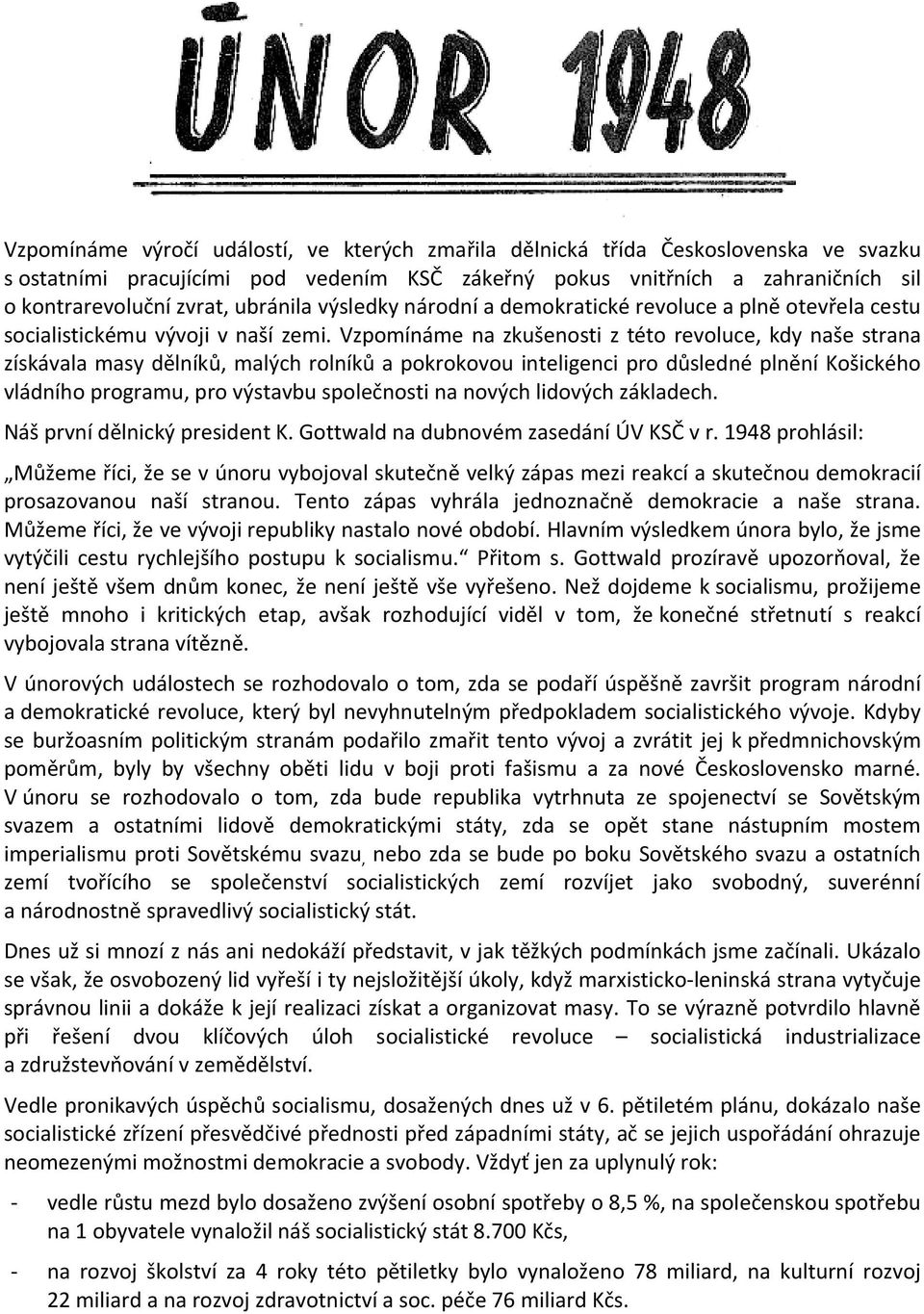 ÚNOR 1948

Vzpomínáme výročí událostí, ve kterých zmařila dělnická třída Československa ve svazku s ostatními pracujícími pod vedením KSČ zákeřný pokus vnitřních a zahraničních sil o kontrarevoluční zvrat, ubránila výsledky národní a demokratické revoluce a plně otevřela cestu socialistickému vývoji v naší zemi. Vzpomínáme na zkušenosti z této revoluce, kdy naše strana získávala masy dělníků, malých rolníků a pokrokovou inteligenci pro důsledné plnění Košického vládního programu, pro výstavbu společnosti na nových lidových základech.

Náš první dělnický president K. Gottwald na dubnovém zasedání ÚV KSČ v r. 1948 prohlásil:

„Můžeme říci, že se v únoru vybojoval skutečně velký zápas mezi reakcí a skutečnou demokracií prosazovanou naší stranou. Tento zápas vyhrála jednoznačně demokracie a naše strana. Můžeme říci, že ve vývoji republiky nastalo nové období. Hlavním výsledkem února bylo, že jsme vytýčili cestu rychlejšího postupu k socialismu.“ Přitom s. Gottwald prozíravě upozorňoval, že není ještě všem dnům konec, že není ještě vše vyřešeno. Než dojdeme k socialismu, prožijeme ještě mnoho i kritických etap, avšak rozhodující viděl v tom, že konečné střetnutí s reakcí vybojovala strana vítězně.

V únorových událostech se rozhodovalo o tom, zda se podaří úspěšně završit program národní a demokratické revoluce, který byl nevyhnutelným předpokladem socialistického vývoje. Kdyby se buržoasním politickým stranám podařilo zmařit tento vývoj a zvrátit jej k předmnichovským poměrům, byly by všechny oběti lidu v boji proti fašismu a za nové Československo marné. V únoru se rozhodovalo o tom, zda bude republika vytrhnuta ze spojenectví se Sovětským svazem a ostatními lidově demokratickými státy, zda se opět stane nástupním mostem imperialismu proti Sovětskému svazu, nebo zda se bude po boku Sovětského svazu a ostatních zemí tvořícího se společenství socialistických zemí rozvíjet jako svobodný, suverénní a národnostně spravedlivý socialistický stát.

Dnes už si mnozí z nás ani nedokáží představit, v jak těžkých podmínkách jsme začínali. Ukázalo se však, že osvobozený lid vyřeší i ty nejsložitější úkoly, když marxisticko-leninská strana vytyčuje správnou linii a dokáže k její realizaci získat a organizovat masy. To se výrazně potvrdilo hlavně při řešení dvou klíčových úloh socialistické revoluce – socialistická industrializace a združstevňování v zemědělství.

Vedle pronikavých úspěchů socialismu, dosažených dnes už v 6. pětiletém plánu, dokázalo naše socialistické zřízení přesvědčivé přednosti před západními státy, ač se jejich uspořádání ohrazuje neomezenými možnostmi demokracie a svobody. Vždyť jen za uplynulý rok:

- vedle růstu mezd bylo dosaženo zvýšení osobní spotřeby o 8,5 %, na společenskou spotřebu na 1 obyvatele vynaložil náš socialistický stát 8.700 Kčs,

- na rozvoj školství za 4 roky této pětiletky bylo vynaloženo 78 miliard, na kulturní rozvoj 22 miliard a na rozvoj zdravotnictví a soc. péče 76 miliard Kčs.